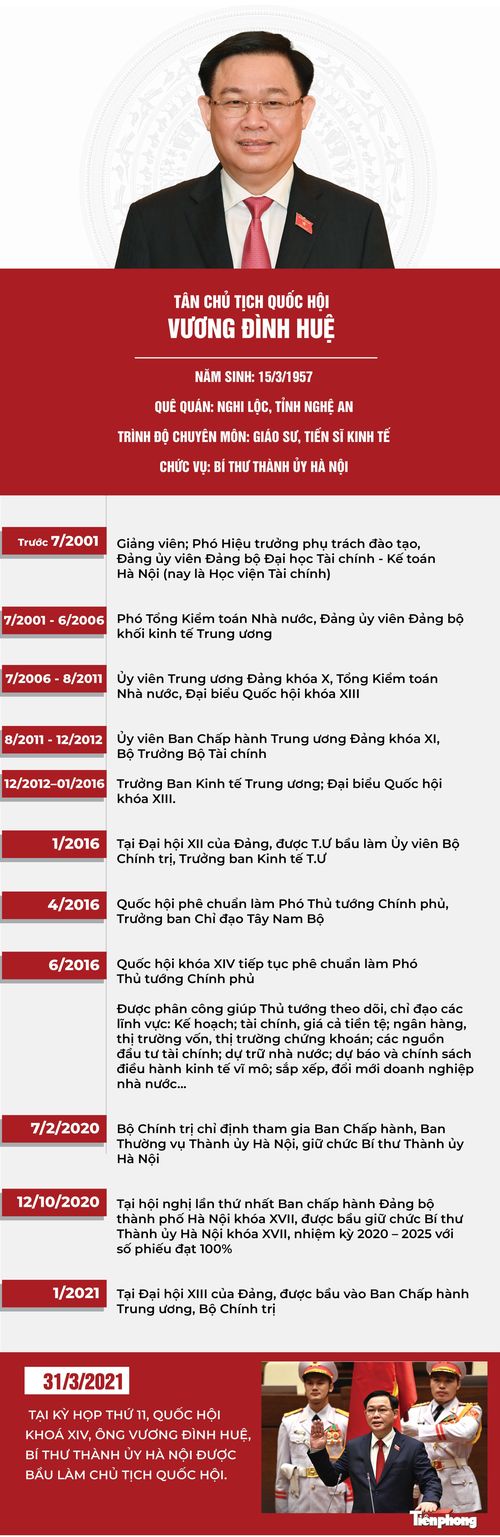 TÂN CHỦ TỊCH QUỐC HỘI
VƯƠNG ĐÌNH HUỆ

NĂM SINH: 15/3/1957

QUÊ QUÁN: NGHI LỘC, TỈNH NGHỆ AN

TRÌNH ĐỘ CHUYÊN MÔN: GIÁO SƯ, TIẾN SĨ KINH TẾ

CHỨC VỤ: BÍ THƯ THÀNH ỦY HÀ NỘI

Trước 7/2001
Giảng viên; Phó Hiệu trưởng phụ trách đào tạo, Đảng ủy viên Đảng bộ Đại học Tài chính - Kế toán Hà Nội (nay là Học viện Tài chính)

7/2001 - 6/2006
Phó Tổng Kiểm toán Nhà nước, Đảng ủy viên Đảng bộ khối kinh tế Trung ương

7/2006 - 8/2011
Ủy viên Trung ương Đảng khóa X, Tổng Kiểm toán Nhà nước, Đại biểu Quốc hội khóa XIII

8/2011 - 12/2012
Ủy viên Ban Chấp hành Trung ương Đảng khóa XI, Bộ Trưởng Bộ Tài chính

12/2012–01/2016
Trưởng Ban Kinh tế Trung ương; Đại biểu Quốc hội khóa XIII.

1/2016
Tại Đại hội XII của Đảng, được T.Ư bầu làm Ủy viên Bộ Chính trị, Trưởng ban Kinh tế T.Ư

4/2016
Quốc hội phê chuẩn làm Phó Thủ tướng Chính phủ, Trưởng ban Chỉ đạo Tây Nam Bộ

6/2016
Quốc hội khóa XIV tiếp tục phê chuẩn làm Phó Thủ tướng Chính phủ

Được phân công giúp Thủ tướng theo dõi, chỉ đạo các lĩnh vực: Kế hoạch; tài chính, giá cả tiền tệ; ngân hàng, thị trường vốn, thị trường chứng khoán; các nguồn đầu tư tài chính; dự trữ nhà nước; dự báo và chính sách điều hành kinh tế vĩ mô; sắp xếp, đổi mới doanh nghiệp nhà nước...

7/2/2020
Bộ Chính trị chỉ định tham gia Ban Chấp hành, Ban Thường vụ Thành ủy Hà Nội, giữ chức Bí thư Thành ủy Hà Nội

12/10/2020
Tại hội nghị lần thứ nhất Ban chấp hành Đảng bộ thành phố Hà Nội khóa XVII, được bầu giữ chức Bí thư Thành ủy Hà Nội khóa XVII, nhiệm kỳ 2020 – 2025 với số phiếu đạt 100%

1/2021
Tại Đại hội XIII của Đảng, được bầu vào Ban Chấp hành Trung ương, Bộ Chính trị

31/3/2021
TẠI KỲ HỌP THỨ 11, QUỐC HỘI KHOÁ XIV, ÔNG VƯƠNG ĐÌNH HUỆ, BÍ THƯ THÀNH ỦY HÀ NỘI ĐƯỢC BẦU LÀM CHỦ TỊCH QUỐC HỘI.

Tiền phong